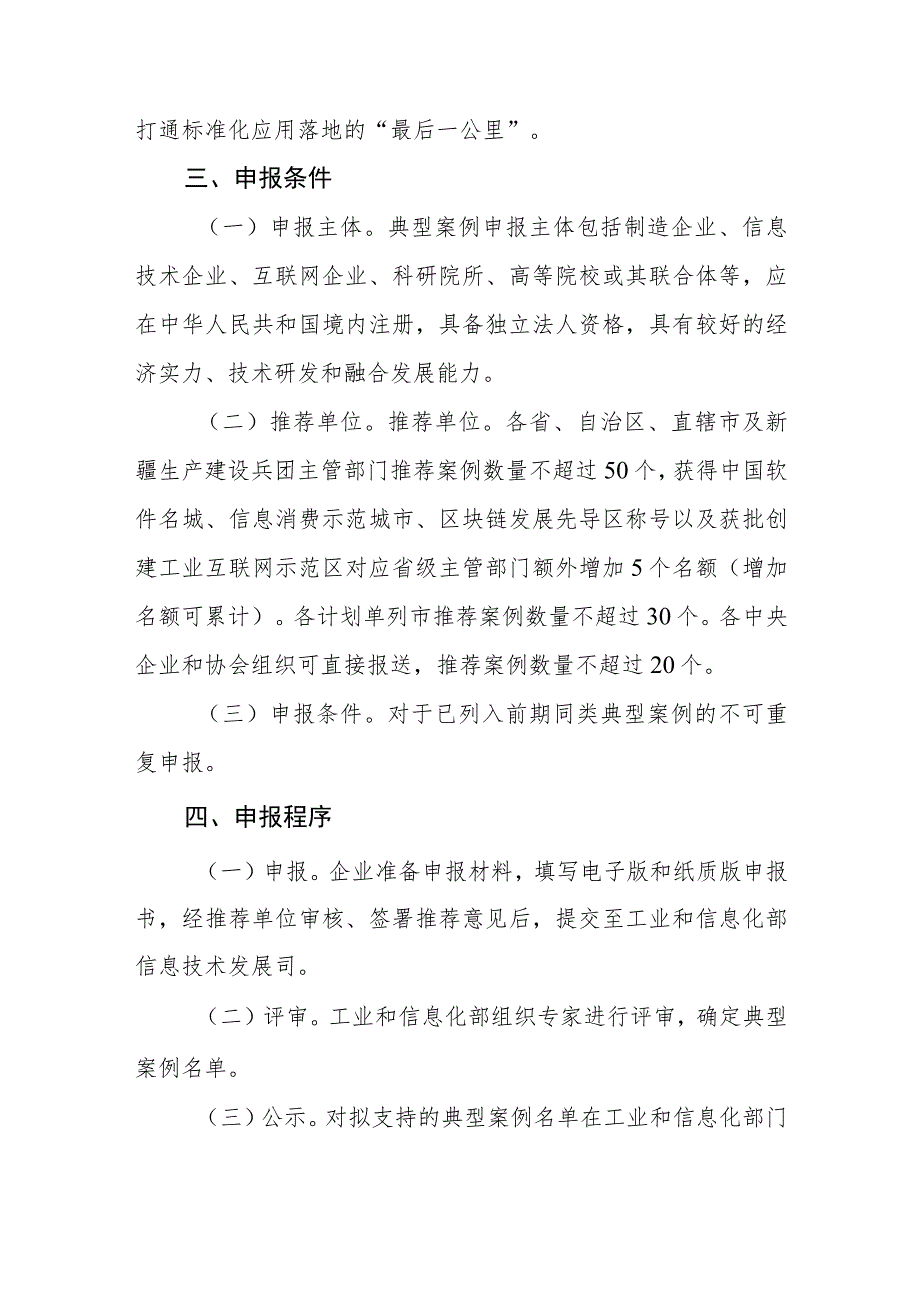 打通标准化应用落地的“最后一公里”。

三、申报条件

（一）申报主体。典型案例申报主体包括制造企业、信息技术企业、互联网企业、科研院所、高等院校或其联合体等，应在中华人民共和国境内注册，具备独立法人资格，具有较好的经济实力、技术研发和融合发展能力。

（二）推荐单位。推荐单位。各省、自治区、直辖市及新疆生产建设兵团主管部门推荐案例数量不超过50个，获得中国软件名城、信息消费示范城市、区块链发展先导区称号以及获批创建工业互联网示范区对应省级主管部门额外增加5个名额（增加名额可累计）。各计划单列市推荐案例数量不超过30个。各中央企业和协会组织可直接报送，推荐案例数量不超过20个。

（三）申报条件。对于已列入前期同类典型案例的不可重复申报。

四、申报程序

（一）申报。企业准备申报材料，填写电子版和纸质版申报书，经推荐单位审核、签署推荐意见后，提交至工业和信息化部信息技术发展司。

（二）评审。工业和信息化部组织专家进行评审，确定典型案例名单。

（三）公示。对拟支持的典型案例名单在工业和信息化部门